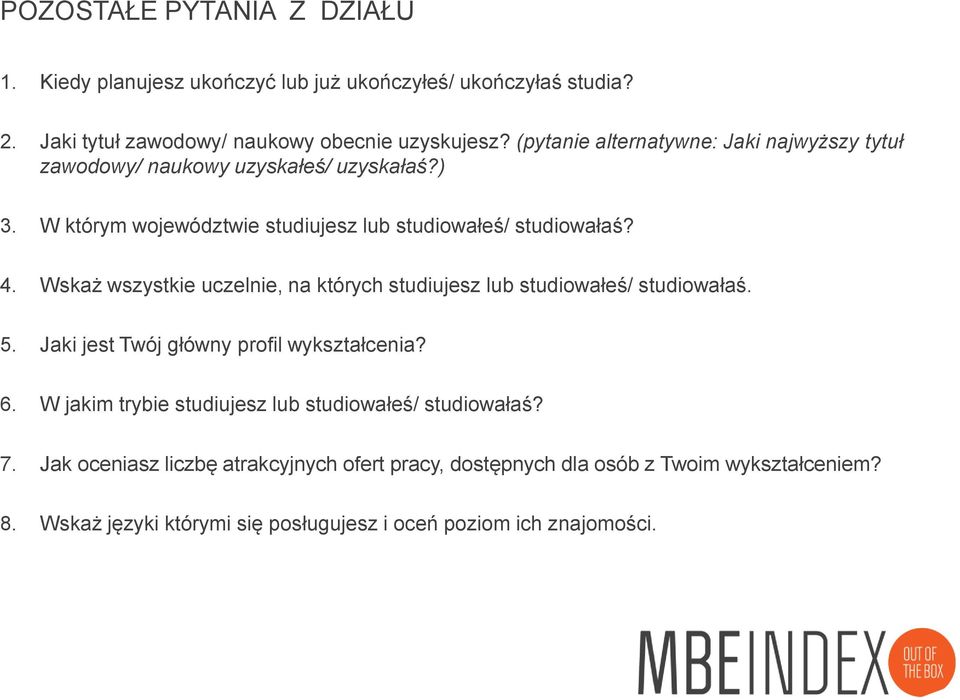 POZOSTAŁE PYTANIA Z DZIAŁU

1. Kiedy planujesz ukończyć lub już ukończyłeś/ ukończyłaś studia?

2. Jaki tytuł zawodowy/ naukowy obecnie uzyskujesz? (pytanie alternatywne: Jaki najwyższy tytuł zawodowy/ naukowy uzyskałeś/ uzyskałaś?)

3. W którym województwie studiujesz lub studiowałeś/ studiowałaś?

4. Wskaż wszystkie uczelnie, na których studiujesz lub studiowałeś/ studiowałaś.

5. Jaki jest Twój główny profil wykształcenia?

6. W jakim trybie studiujesz lub studiowałeś/ studiowałaś?

7. Jak oceniasz liczbę atrakcyjnych ofert pracy, dostępnych dla osób z Twoim wykształceniem?

8. Wskaż języki którymi się posługujesz i oceń poziom ich znajomości.

MBEINDEX OUT OF THE BOX